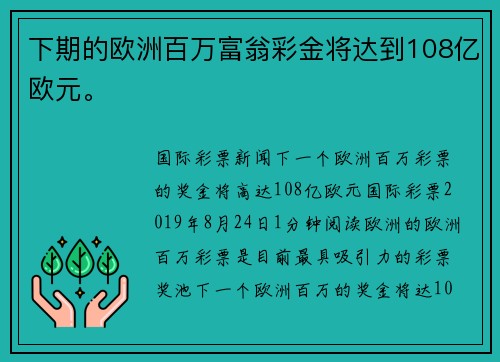 下期的欧洲百万富翁彩金将达到108亿欧元。

国际彩票新闻下一个欧洲百万彩票的奖金将高达108亿欧元国际彩票2019年8月24日1分钟阅读欧洲的欧洲百万彩票是目前最具吸引力的彩票奖池下一个欧洲百万的奖金将达10